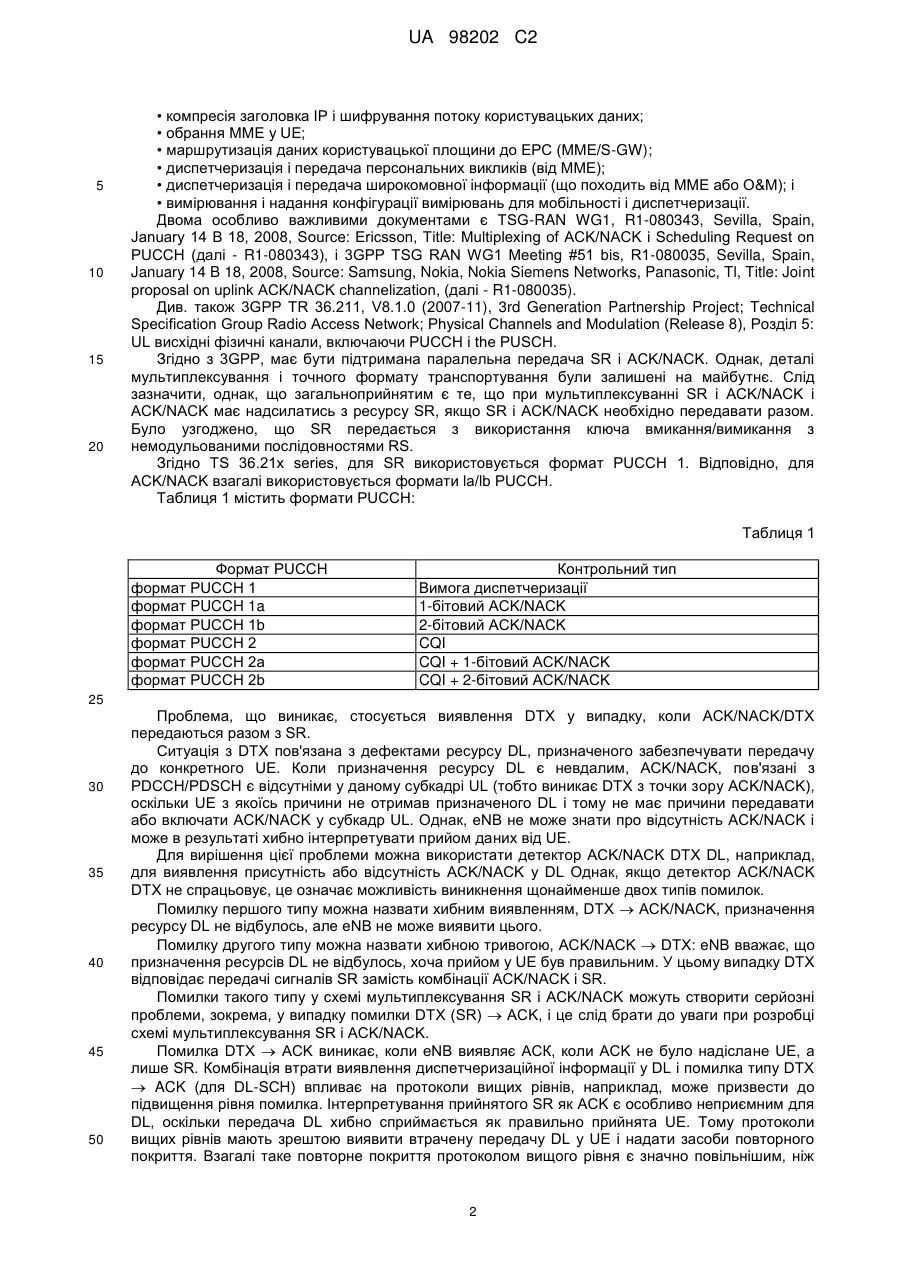 UA 98202 C2

• компресія заголовка IP і шифрування потоку користувацьких даних;
• обрання MME у UE;
• маршрутизація даних користувацької площини до EPC (MME/S-GW);
• диспетчеризація і передача персональних викликів (від MME);
5 • диспетчеризація і передача широкомовної інформації (що походить від MME або O&M); і
• вимірювання і надання конфігурації вимірювань для мобільності і диспетчеризації.

Двома особливо важливими документами є TSG-RAN WG1, R1-080343, Sevilla, Spain, January 14 В 18, 2008, Source: Ericsson, Title: Multiplexing of ACK/NACK і Scheduling Request on PUCCH (далі - R1-080343), і 3GPP TSG RAN WG1 Meeting #51 bis, R1-080035, Sevilla, Spain, 10 January 14 В 18, 2008, Source: Samsung, Nokia, Nokia Siemens Networks, Panasonic, Tl, Title: Joint proposal on uplink ACK/NACK channelization, (далі - R1-080035).

Див. також 3GPP TR 36.211, V8.1.0 (2007-11), 3rd Generation Partnership Project; Technical Specification Group Radio Access Network; Physical Channels and Modulation (Release 8), Розділ 5: UL висхідні фізичні канали, включаючи PUCCH і the PUSCH.

15 Згідно з 3GPP, має бути підтримана паралельна передача SR і ACK/NACK. Однак, деталі мультиплексування і точного формату транспортування були залишені на майбутнє. Слід зазначити, однак, що загальноприйнятим є те, що при мультиплексуванні SR і ACK/NACK і ACK/NACK має надсилатись з ресурсу SR, якщо SR і ACK/NACK необхідно передавати разом. Було узгоджено, що SR передається з використання ключа вмикання/вимикання з 20 немодульованими послідовностями RS.

Згідно TS 36.21x series, для SR використовується формат PUCCH 1. Відповідно, для ACK/NACK взагалі використовується формати la/lb PUCCH.

Таблиця 1 містить формати PUCCH:

Таблиця 1

| Формат PUCCH | Контрольний тип |
|---|---|
| формат PUCCH 1 | Вимога диспетчеризації |
| формат PUCCH 1a | 1-бітовий ACK/NACK |
| формат PUCCH 1b | 2-бітовий ACK/NACK |
| формат PUCCH 2 | CQI |
| формат PUCCH 2a | CQI + 1-бітовий ACK/NACK |
| формат PUCCH 2b | CQI + 2-бітовий ACK/NACK |

25

Проблема, що виникає, стосується виявлення DTX у випадку, коли ACK/NACK/DTX передаються разом з SR.

Ситуація з DTX пов'язана з дефектами ресурсу DL, призначеного забезпечувати передачу до конкретного UE. Коли призначення ресурсу DL є невдалим, ACK/NACK, пов'язані з 30 PDCCH/PDSCH є відсутніми у даному субкадрі UL (тобто виникає DTX з точки зору ACK/NACK), оскільки UE з якоїсь причини не отримав призначеного DL і тому не має причини передавати або включати ACK/NACK у субкадр UL. Однак, eNB не може знати про відсутність ACK/NACK і може в результаті хибно інтерпретувати прийом даних від UE.

Для вирішення цієї проблеми можна використати детектор ACK/NACK DTX DL, наприклад, 35 для виявлення присутність або відсутність ACK/NACK у DL Однак, якщо детектор ACK/NACK DTX не спрацьовує, це означає можливість виникнення щонайменше двох типів помилок.

Помилку першого типу можна назвати хибним виявленням, DTX $\rightarrow$ ACK/NACK, призначення ресурсу DL не відбулось, але eNB не може виявити цього.

Помилку другого типу можна назвати хибною тривогою, ACK/NACK $\rightarrow$ DTX: eNB вважає, що 40 призначення ресурсів DL не відбулось, хоча прийом у UE був правильним. У цьому випадку DTX відповідає передачі сигналів SR замість комбінації ACK/NACK і SR.

Помилки такого типу у схемі мультиплексування SR і ACK/NACK можуть створити серйозні проблеми, зокрема, у випадку помилки DTX (SR) $\rightarrow$ ACK, і це слід брати до уваги при розробці схемі мультиплексування SR і ACK/NACK.

45 Помилка DTX $\rightarrow$ ACK виникає, коли eNB виявляє ACK, коли ACK не було надіслане UE, а лише SR. Комбінація втрати виявлення диспетчеризаційної інформації у DL і помилка типу DTX $\rightarrow$ ACK (для DL-SCH) впливає на протоколи вищих рівнів, наприклад, може призвести до підвищення рівня помилка. Інтерпретування прийнятого SR як ACK є особливо неприємним для DL, оскільки передача DL хибно сприймається як правильно прийнята UE. Тому протоколи 50 вищих рівнів мають зрештою виявити втрачену передачу DL у UE і надати засоби повторного покриття. Взагалі таке повторне покриття протоколом вищого рівня є значно повільнішим, ніж

2